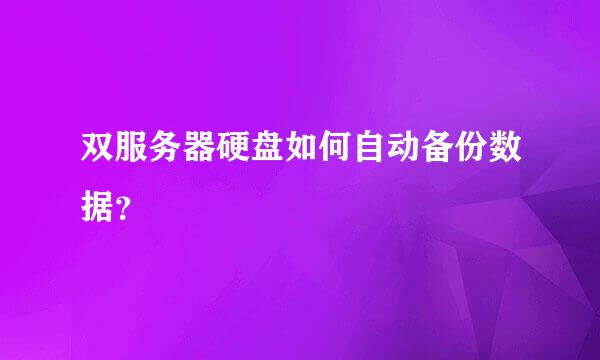 双服务器硬盘如何自动备份数据？